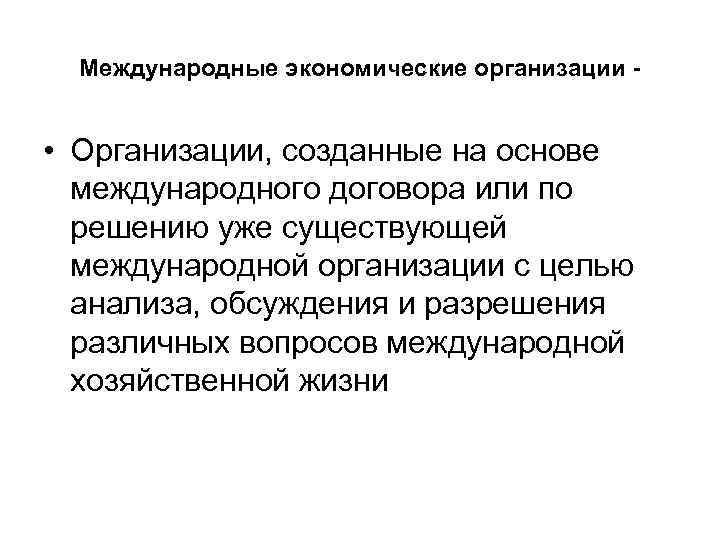 Международные экономические организации -

• Организации, созданные на основе международного договора или по решению уже существующей международной организации с целью анализа, обсуждения и разрешения различных вопросов международной хозяйственной жизни